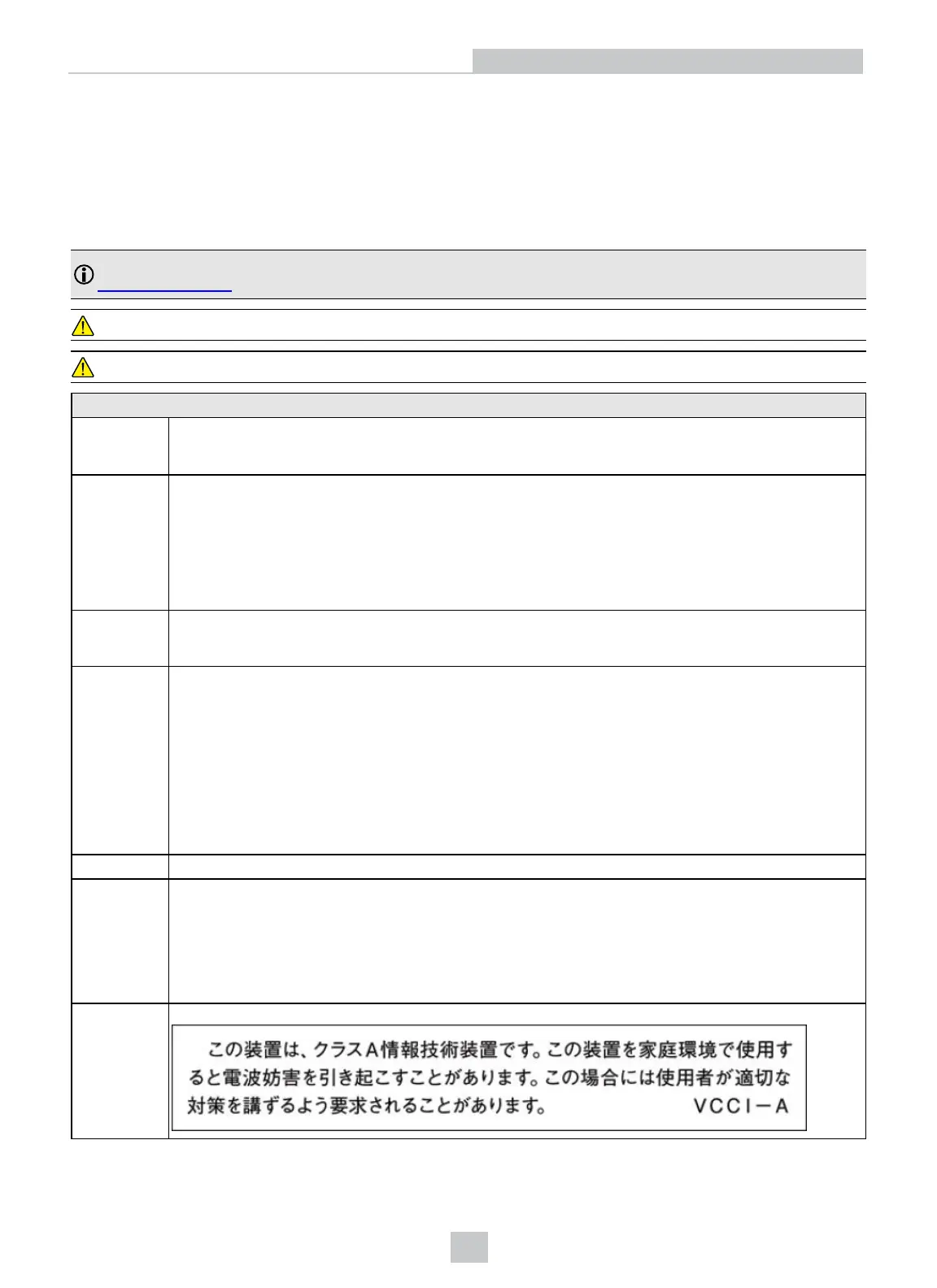 この装置は、クラスA情報技術装置です。この装置を家庭環境で使用すると電波妨害を引き起こすことがあります。この場合には使用者が適切な対策を講ずるよう要求されることがあります。　　　　VCCI－A